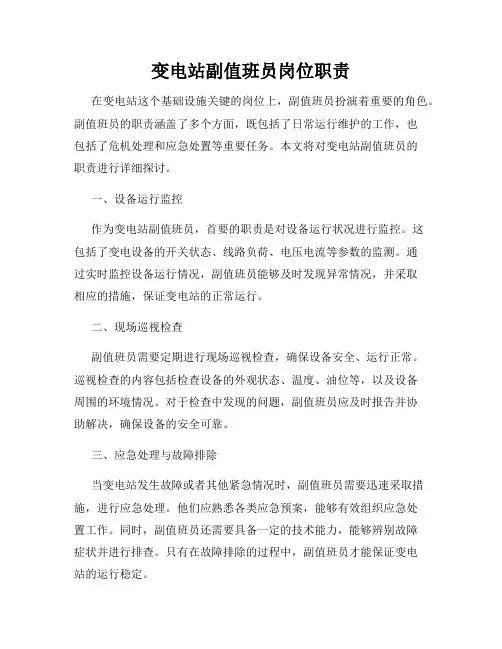 变电站副值班员岗位职责

在变电站这个基础设施关键的岗位上，副值班员扮演着重要的角色。副值班员的职责涵盖了多个方面，既包括了日常运行维护的工作，也包括了危机处理和应急处置等重要任务。本文将对变电站副值班员的职责进行详细探讨。

一、设备运行监控

作为变电站副值班员，首要的职责是对设备运行状况进行监控。这包括了变电设备的开关状态、线路负荷、电压电流等参数的监测。通过实时监控设备运行情况，副值班员能够及时发现异常情况，并采取相应的措施，保证变电站的正常运行。

二、现场巡视检查

副值班员需要定期进行现场巡视检查，确保设备安全、运行正常。巡视检查的内容包括检查设备的外观状态、温度、油位等，以及设备周围的环境情况。对于检查中发现的问题，副值班员应及时报告并协助解决，确保设备的安全可靠。

三、应急处理与故障排除

当变电站发生故障或者其他紧急情况时，副值班员需要迅速采取措施，进行应急处理。他们应熟悉各类应急预案，能够有效组织应急处置工作。同时，副值班员还需要具备一定的技术能力，能够辨别故障症状并进行排查。只有在故障排除的过程中，副值班员才能保证变电站的运行稳定。